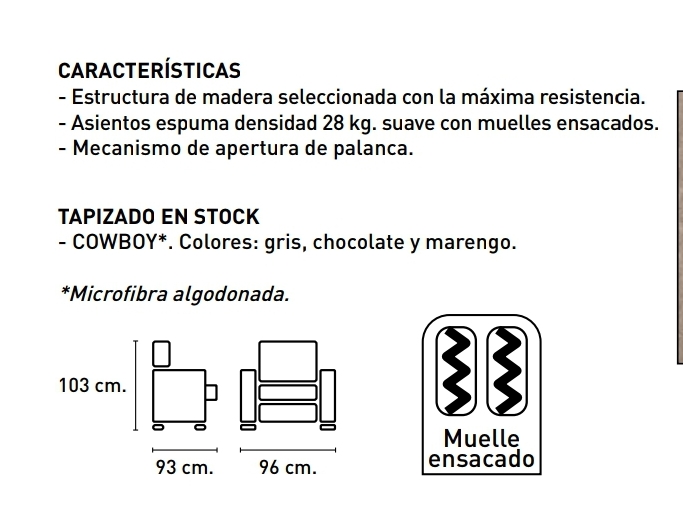 CARACTERÍSTICAS
- Estructura de madera seleccionada con la máxima resistencia.
- Asientos espuma densidad 28 kg. suave con muelles ensacados.
- Mecanismo de apertura de palanca.

TAPIZADO EN STOCK
- COWBOY*. Colores: gris, chocolate y marengo.

*Microfibra algodonada.

103 cm.

93 cm.

96 cm.

Muelle
ensacado